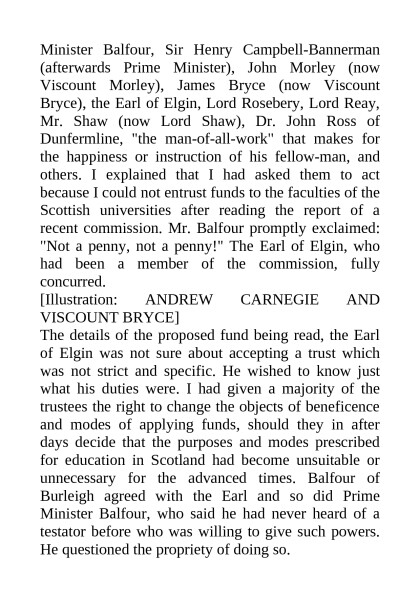 Minister Balfour, Sir Henry Campbell-Bannerman (afterwards Prime Minister), John Morley (now Viscount Morley), James Bryce (now Viscount Bryce), the Earl of Elgin, Lord Rosebery, Lord Reay, Mr. Shaw (now Lord Shaw), Dr. John Ross of Dunfermline, "the man-of-all-work" that makes for the happiness or instruction of his fellow-man, and others. I explained that I had asked them to act because I could not entrust funds to the faculties of the Scottish universities after reading the report of a recent commission. Mr. Balfour promptly exclaimed: "Not a penny, not a penny!" The Earl of Elgin, who had been a member of the commission, fully concurred.
[Illustration: ANDREW CARNEGIE AND VISCOUNT BRYCE]
The details of the proposed fund being read, the Earl of Elgin was not sure about accepting a trust which was not strict and specific. He wished to know just what his duties were. I had given a majority of the trustees the right to change the objects of beneficence and modes of applying funds, should they in after days decide that the purposes and modes prescribed for education in Scotland had become unsuitable or unnecessary for the advanced times. Balfour of Burleigh agreed with the Earl and so did Prime Minister Balfour, who said he had never heard of a testator before who was willing to give such powers. He questioned the propriety of doing so.